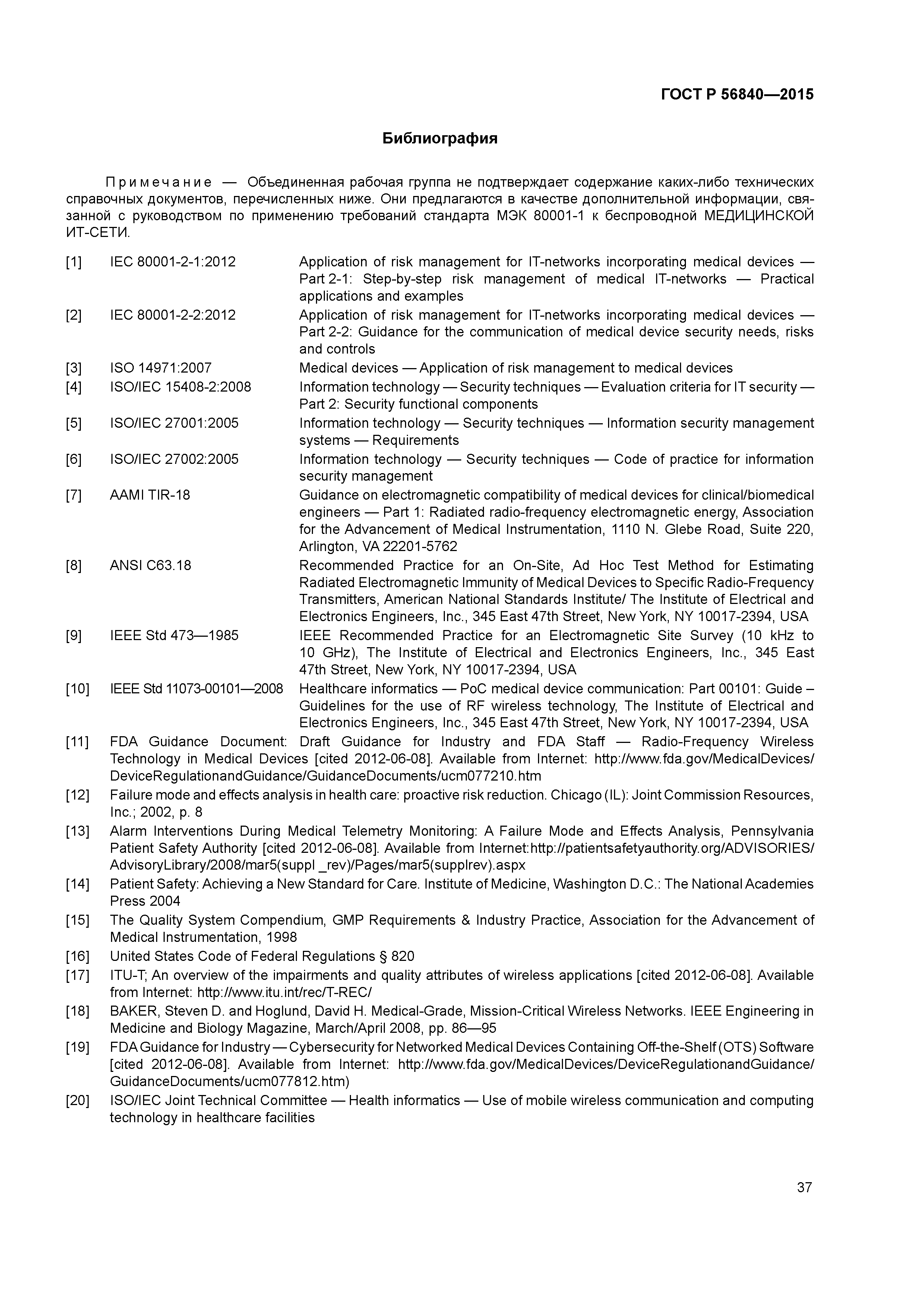 ГОСТ Р 56840—2015

Библиография

Примечание — Объединенная рабочая группа не подтверждает содержание каких-либо технических справочных документов, перечисленных ниже. Они предлагаются в качестве дополнительной информации, связанной с руководством по применению требований стандарта МЭК 80001-1 к беспроводной МЕДИЦИНСКОЙ ИТ-СЕТИ.

[1] IEC 80001-2-1:2012 Application of risk management for IT-networks incorporating medical devices — Part 2-1: Step-by-step risk management of medical IT-networks — Practical applications and examples

[2] IEC 80001-2-2:2012 Application of risk management for IT-networks incorporating medical devices — Part 2-2: Guidance for the communication of medical device security needs, risks and controls

[3] ISO 14971:2007 Medical devices — Application of risk management to medical devices

[4] ISO/IEC 15408-2:2008 Information technology — Security techniques — Evaluation criteria for IT security — Part 2: Security functional components

[5] ISO/IEC 27001:2005 Information technology — Security techniques — Information security management systems — Requirements

[6] ISO/IEC 27002:2005 Information technology — Security techniques — Code of practice for information security management

[7] AAMI TIR-18 Guidance on electromagnetic compatibility of medical devices for clinical/biomedical engineers — Part 1: Radiated radio-frequency electromagnetic energy, Association for the Advancement of Medical Instrumentation, 1110 N. Glebe Road, Suite 220, Arlington, VA 22201-5762

[8] ANSI C63.18 Recommended Practice for an On-Site, Ad Hoc Test Method for Estimating Radiated Electromagnetic Immunity of Medical Devices to Specific Radio-Frequency Transmitters, American National Standards Institute/ The Institute of Electrical and Electronics Engineers, Inc., 345 East 47th Street, New York, NY 10017-2394, USA

[9] IEEE Std 473—1985 IEEE Recommended Practice for an Electromagnetic Site Survey (10 kHz to 10 GHz), The Institute of Electrical and Electronics Engineers, Inc., 345 East 47th Street, New York, NY 10017-2394, USA

[10] IEEE Std 11073-00101—2008 Healthcare informatics — PoC medical device communication: Part 00101: Guide – Guidelines for the use of RF wireless technology, The Institute of Electrical and Electronics Engineers, Inc., 345 East 47th Street, New York, NY 10017-2394, USA

[11] FDA Guidance Document: Draft Guidance for Industry and FDA Staff — Radio-Frequency Wireless Technology in Medical Devices [cited 2012-06-08]. Available from Internet: http://www.fda.gov/MedicalDevices/DeviceRegulationandGuidance/GuidanceDocuments/ucm077210.htm

[12] Failure mode and effects analysis in health care: proactive risk reduction. Chicago (IL): Joint Commission Resources, Inc.; 2002, p. 8

[13] Alarm Interventions During Medical Telemetry Monitoring: A Failure Mode and Effects Analysis, Pennsylvania Patient Safety Authority [cited 2012-06-08]. Available from Internet:http://patientsafetyauthority.org/ADVISORIES/AdvisoryLibrary/2008/mar5(suppl _rev)/Pages/mar5(supplrev).aspx

[14] Patient Safety: Achieving a New Standard for Care. Institute of Medicine, Washington D.C.: The National Academies Press 2004

[15] The Quality System Compendium, GMP Requirements & Industry Practice, Association for the Advancement of Medical Instrumentation, 1998

[16] United States Code of Federal Regulations § 820

[17] ITU-T; An overview of the impairments and quality attributes of wireless applications [cited 2012-06-08]. Available from Internet: http://www.itu.int/rec/T-REC/

[18] BAKER, Steven D. and Hoglund, David H. Medical-Grade, Mission-Critical Wireless Networks. IEEE Engineering in Medicine and Biology Magazine, March/April 2008, pp. 86—95

[19] FDA Guidance for Industry — Cybersecurity for Networked Medical Devices Containing Off-the-Shelf (OTS) Software [cited 2012-06-08]. Available from Internet: http://www.fda.gov/MedicalDevices/DeviceRegulationandGuidance/GuidanceDocuments/ucm077812.htm)

[20] ISO/IEC Joint Technical Committee — Health informatics — Use of mobile wireless communication and computing technology in healthcare facilities

37